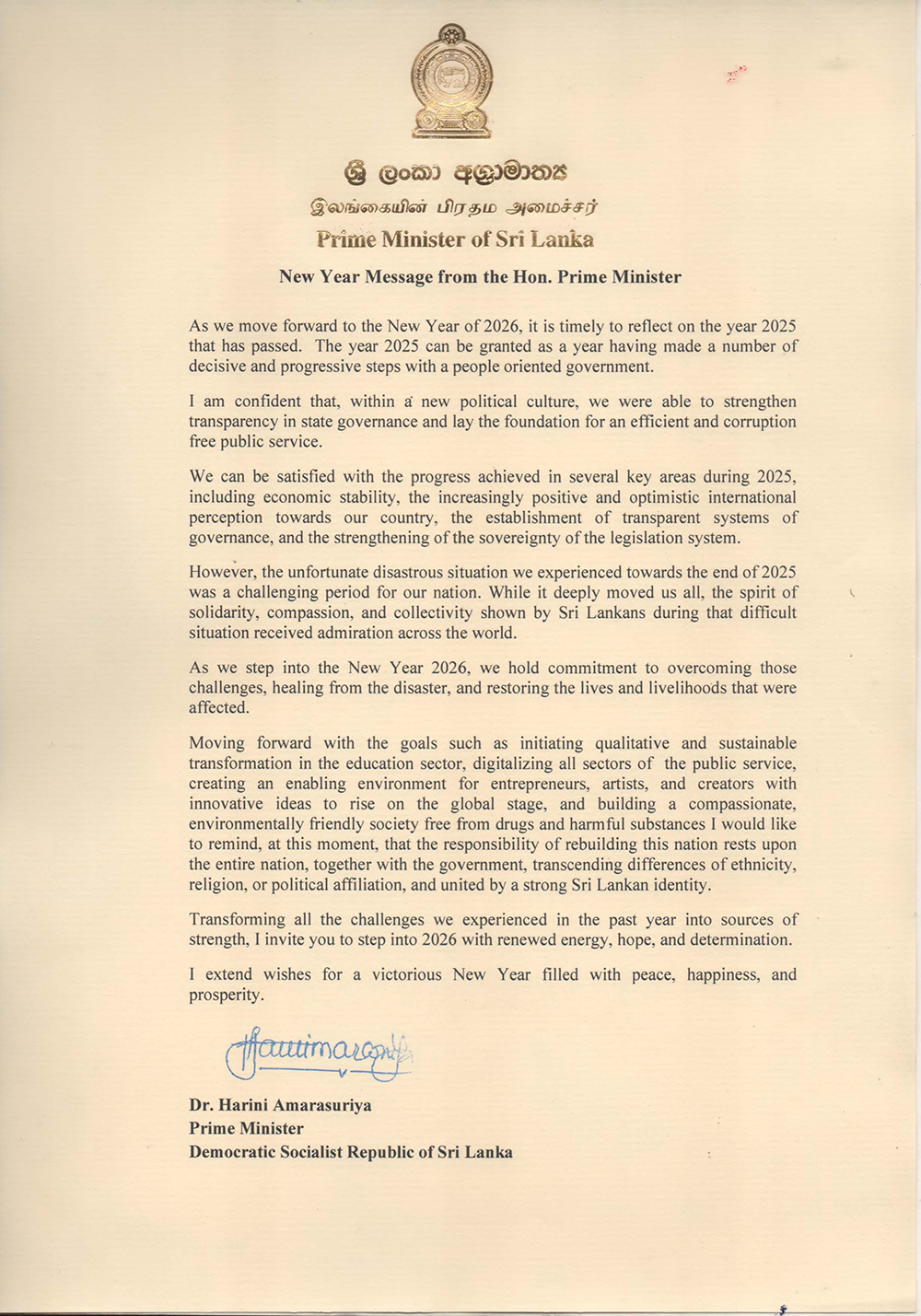 ශ්‍රී ලංකා අග්‍රාමාත්‍ය
இலங்கையின் பிரதம அமைச்சர்
Prime Minister of Sri Lanka

New Year Message from the Hon. Prime Minister

As we move forward to the New Year of 2026, it is timely to reflect on the year 2025 that has passed. The year 2025 can be granted as a year having made a number of decisive and progressive steps with a people oriented government.

I am confident that, within a new political culture, we were able to strengthen transparency in state governance and lay the foundation for an efficient and corruption free public service.

We can be satisfied with the progress achieved in several key areas during 2025, including economic stability, the increasingly positive and optimistic international perception towards our country, the establishment of transparent systems of governance, and the strengthening of the sovereignty of the legislation system.

However, the unfortunate disastrous situation we experienced towards the end of 2025 was a challenging period for our nation. While it deeply moved us all, the spirit of solidarity, compassion, and collectivity shown by Sri Lankans during that difficult situation received admiration across the world.

As we step into the New Year 2026, we hold commitment to overcoming those challenges, healing from the disaster, and restoring the lives and livelihoods that were affected.

Moving forward with the goals such as initiating qualitative and sustainable transformation in the education sector, digitalizing all sectors of the public service, creating an enabling environment for entrepreneurs, artists, and creators with innovative ideas to rise on the global stage, and building a compassionate, environmentally friendly society free from drugs and harmful substances I would like to remind, at this moment, that the responsibility of rebuilding this nation rests upon the entire nation, together with the government, transcending differences of ethnicity, religion, or political affiliation, and united by a strong Sri Lankan identity.

Transforming all the challenges we experienced in the past year into sources of strength, I invite you to step into 2026 with renewed energy, hope, and determination.

I extend wishes for a victorious New Year filled with peace, happiness, and prosperity.

Harini Amarasuriya

Dr. Harini Amarasuriya
Prime Minister
Democratic Socialist Republic of Sri Lanka